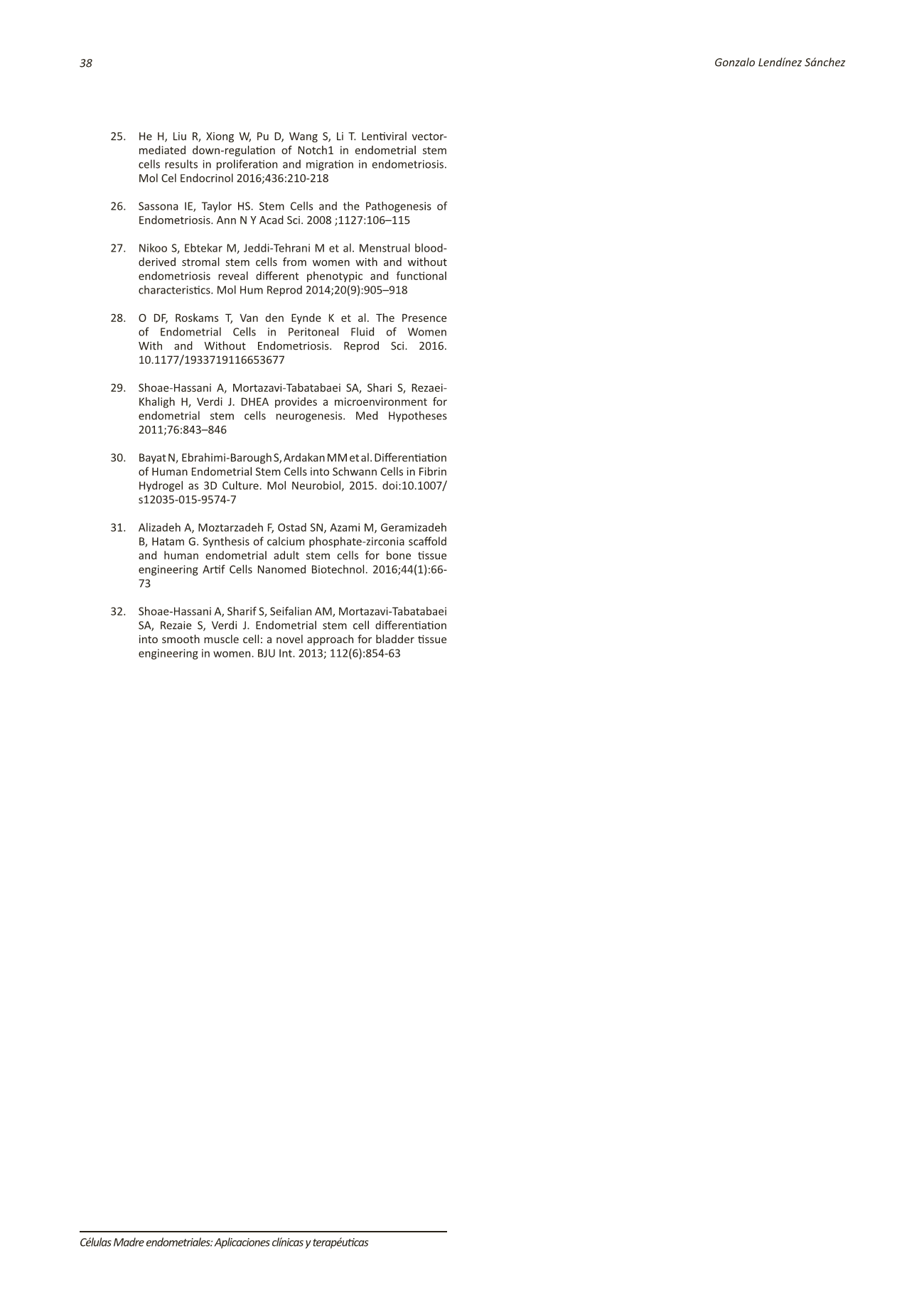 38

Gonzalo Lendínez Sánchez

25. He H, Liu R, Xiong W, Pu D, Wang S, Li T. Lentiviral vector-mediated down-regulation of Notch1 in endometrial stem cells results in proliferation and migration in endometriosis. Mol Cel Endocrinol 2016;436:210-218

26. Sassona IE, Taylor HS. Stem Cells and the Pathogenesis of Endometriosis. Ann N Y Acad Sci. 2008 ;1127:106–115

27. Nikoo S, Ebtekar M, Jeddi-Tehrani M et al. Menstrual blood-derived stromal stem cells from women with and without endometriosis reveal different phenotypic and functional characteristics. Mol Hum Reprod 2014;20(9):905–918

28. O DF, Roskams T, Van den Eynde K et al. The Presence of Endometrial Cells in Peritoneal Fluid of Women With and Without Endometriosis. Reprod Sci. 2016. 10.1177/1933719116653677

29. Shoae-Hassani A, Mortazavi-Tabatabaei SA, Shari S, Rezaei-Khaligh H, Verdi J. DHEA provides a microenvironment for endometrial stem cells neurogenesis. Med Hypotheses 2011;76:843–846

30. Bayat N, Ebrahimi-Barough S, Ardakan MM et al. Differentiation of Human Endometrial Stem Cells into Schwann Cells in Fibrin Hydrogel as 3D Culture. Mol Neurobiol, 2015. doi:10.1007/s12035-015-9574-7

31. Alizadeh A, Moztarzadeh F, Ostad SN, Azami M, Geramizadeh B, Hatam G. Synthesis of calcium phosphate-zirconia scaffold and human endometrial adult stem cells for bone tissue engineering Artif Cells Nanomed Biotechnol. 2016;44(1):66-73

32. Shoae-Hassani A, Sharif S, Seifalian AM, Mortazavi-Tabatabaei SA, Rezaie S, Verdi J. Endometrial stem cell differentiation into smooth muscle cell: a novel approach for bladder tissue engineering in women. BJU Int. 2013; 112(6):854-63

Células Madre endometriales: Aplicaciones clínicas y terapéuticas